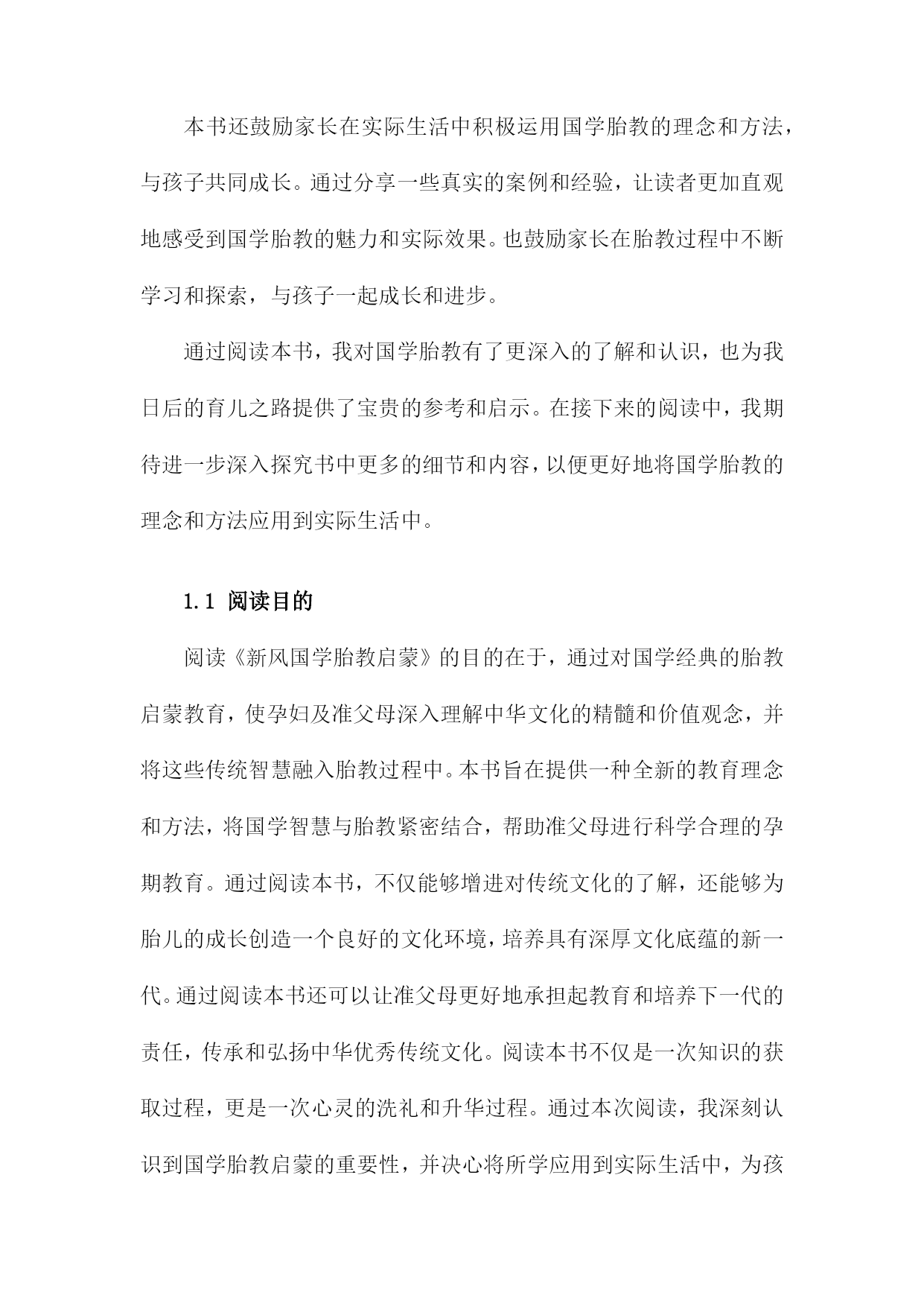 本书还鼓励家长在实际生活中积极运用国学胎教的理念和方法，与孩子共同成长。通过分享一些真实的案例和经验，让读者更加直观地感受到国学胎教的魅力和实际效果。也鼓励家长在胎教过程中不断学习和探索，与孩子一起成长和进步。

通过阅读本书，我对国学胎教有了更深入的了解和认识，也为我日后的育儿之路提供了宝贵的参考和启示。在接下来的阅读中，我期待进一步深入探究书中更多的细节和内容，以便更好地将国学胎教的理念和方法应用到实际生活中。

1.1 阅读目的

阅读《新风国学胎教启蒙》的目的在于，通过对国学经典的胎教启蒙教育，使孕妇及准父母深入理解中华文化的精髓和价值观念，并将这些传统智慧融入胎教过程中。本书旨在提供一种全新的教育理念和方法，将国学智慧与胎教紧密结合，帮助准父母进行科学合理的孕期教育。通过阅读本书，不仅能够增进对传统文化的了解，还能够为胎儿的成长创造一个良好的文化环境，培养具有深厚文化底蕴的新一代。通过阅读本书还可以让准父母更好地承担起教育和培养下一代的责任，传承和弘扬中华优秀传统文化。阅读本书不仅是一次知识的获取过程，更是一次心灵的洗礼和升华过程。通过本次阅读，我深刻认识到国学胎教启蒙的重要性，并决心将所学应用到实际生活中，为孩